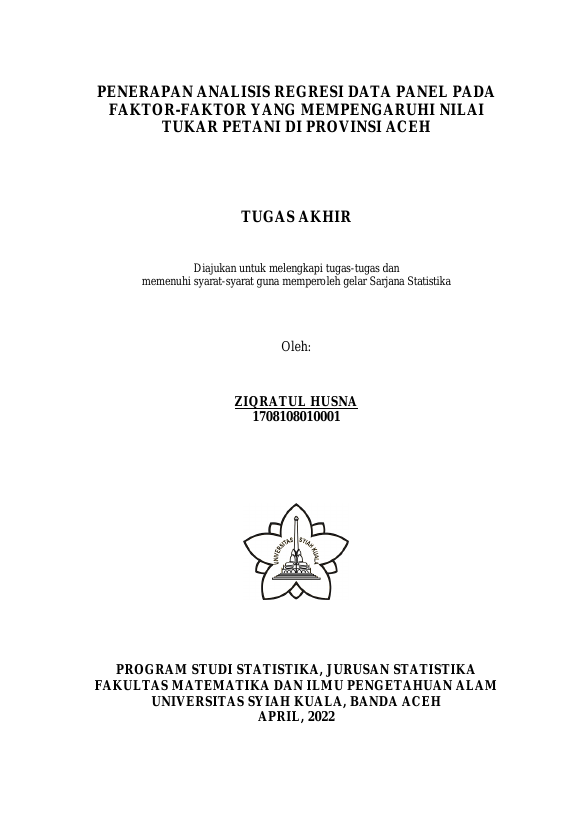 PENERAPAN ANALISIS REGRESI DATA PANEL PADA FAKTOR-FAKTOR YANG MEMPENGARUHI NILAI TUKAR PETANI DI PROVINSI ACEH

TUGAS AKHIR

Diajukan untuk melengkapi tugas-tugas dan memenuhi syarat-syarat guna memperoleh gelar Sarjana Statistika

Oleh:

ZIQRATUL HUSNA
1708108010001

UNIVERSITAS SYIAH KUALA

PROGRAM STUDI STATISTIKA, JURUSAN STATISTIKA
FAKULTAS MATEMATIKA DAN ILMU PENGETAHUAN ALAM
UNIVERSITAS SYIAH KUALA, BANDA ACEH
APRIL, 2022